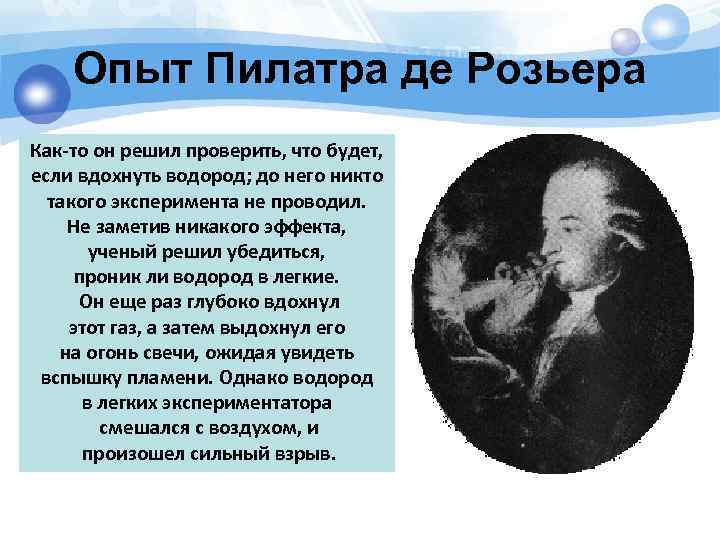 Опыт Пилатра де Розьера

Как-то он решил проверить, что будет, если вдохнуть водород; до него никто такого эксперимента не проводил. Не заметив никакого эффекта, ученый решил убедиться, проник ли водород в легкие. Он еще раз глубоко вдохнул этот газ, а затем выдохнул его на огонь свечи, ожидая увидеть вспышку пламени. Однако водород в легких экспериментатора смешался с воздухом, и произошел сильный взрыв.